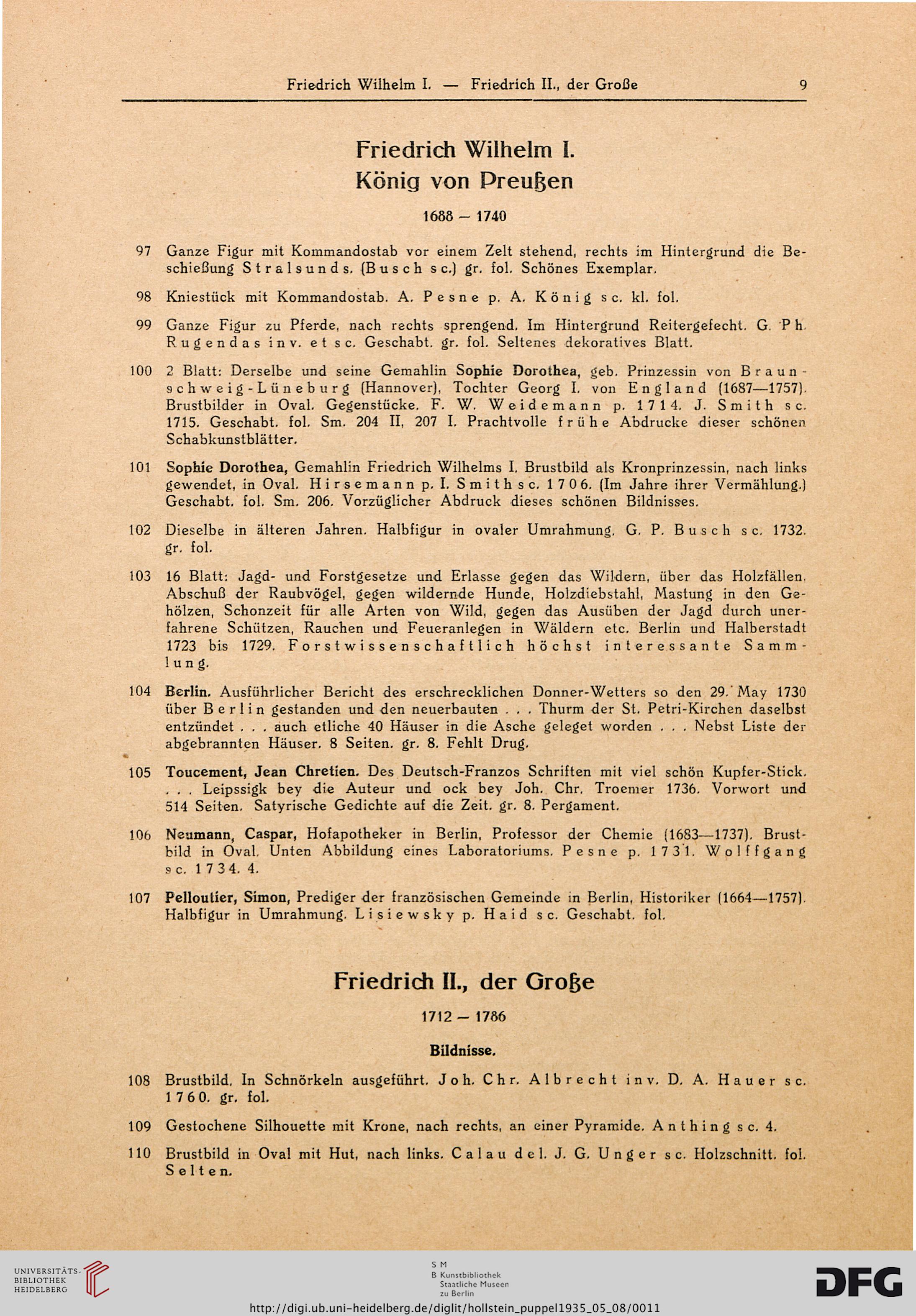 Friedrich Wilhelm I. — Friedrich II., der Große 9

Friedrich Wilhelm I.
König von Preußen

1688 — 1740

97 Ganze Figur mit Kommandostab vor einem Zelt stehend, rechts im Hintergrund die Beschießung Stralsunds. (Busch sc.) gr. fol. Schönes Exemplar.

98 Kniestück mit Kommandostab. A. Pesne p. A. König sc. kl. fol.

99 Ganze Figur zu Pferde, nach rechts sprengend. Im Hintergrund Reitergefecht. G. Ph. Rugendas inv. et sc. Geschabt. gr. fol. Seltenes dekoratives Blatt.

100 2 Blatt: Derselbe und seine Gemahlin Sophie Dorothea, geb. Prinzessin von Braunschweig-Lüneburg (Hannover), Tochter Georg I. von England (1687—1757). Brustbilder in Oval. Gegenstücke. F. W. Weidemann p. 1714. J. Smith sc. 1715. Geschabt. fol. Sm. 204 II, 207 I. Prachtvolle frühe Abdrucke dieser schönen Schabkunstblätter.

101 Sophie Dorothea, Gemahlin Friedrich Wilhelms I. Brustbild als Kronprinzessin, nach links gewendet, in Oval. Hirsemann p. I. Smith sc. 1706. (Im Jahre ihrer Vermählung.) Geschabt. fol. Sm. 206. Vorzüglicher Abdruck dieses schönen Bildnisses.

102 Dieselbe in älteren Jahren. Halbfigur in ovaler Umrahmung. G. P. Busch sc. 1732. gr. fol.

103 16 Blatt: Jagd- und Forstgesetze und Erlasse gegen das Wildern, über das Holzfällen, Abschuß der Raubvögel, gegen wildernde Hunde, Holzdiebstahl, Mastung in den Gehölzen, Schonzeit für alle Arten von Wild, gegen das Ausüben der Jagd durch unerfahrene Schützen, Rauchen und Feueranlegen in Wäldern etc. Berlin und Halberstadt 1723 bis 1729. Forstwissenschaftlich höchst interessante Sammlung.

104 Berlin. Ausführlicher Bericht des erschrecklichen Donner-Wetters so den 29. May 1730 über Berlin gestanden und den neuerbauten . . . Thurm der St. Petri-Kirchen daselbst entzündet . . . auch etliche 40 Häuser in die Asche geleget worden . . . Nebst Liste der abgebrannten Häuser. 8 Seiten. gr. 8. Fehlt Drug.

105 Toucement, Jean Chretien. Des Deutsch-Franzos Schriften mit viel schön Kupfer-Stick. . . . Leipssigk bey die Auteur und ock bey Joh. Chr. Troemer 1736. Vorwort und 514 Seiten. Satyrische Gedichte auf die Zeit. gr. 8. Pergament.

106 Neumann, Caspar, Hofapotheker in Berlin, Professor der Chemie (1683—1737). Brustbild in Oval. Unten Abbildung eines Laboratoriums. Pesne p. 1731. Wolffgang sc. 1734. 4.

107 Pelloutier, Simon, Prediger der französischen Gemeinde in Berlin, Historiker (1664—1757). Halbfigur in Umrahmung. Lisiewsky p. Haid sc. Geschabt. fol.

Friedrich II., der Große

1712 — 1786

Bildnisse.

108 Brustbild. In Schnörkeln ausgeführt. Joh. Chr. Albrecht inv. D. A. Hauer sc. 1760. gr. fol.

109 Gestochene Silhouette mit Krone, nach rechts, an einer Pyramide. Anthing sc. 4.

110 Brustbild in Oval mit Hut, nach links. Calau del. J. G. Unger sc. Holzschnitt. fol. Selten.

UNIVERSITÄTS-BIBLIOTHEK HEIDELBERG

S M B Kunstbibliothek Staatliche Museen zu Berlin

DFG

http://digi.ub.uni-heidelberg.de/diglit/hollstein_puppel1935_05_08/0011